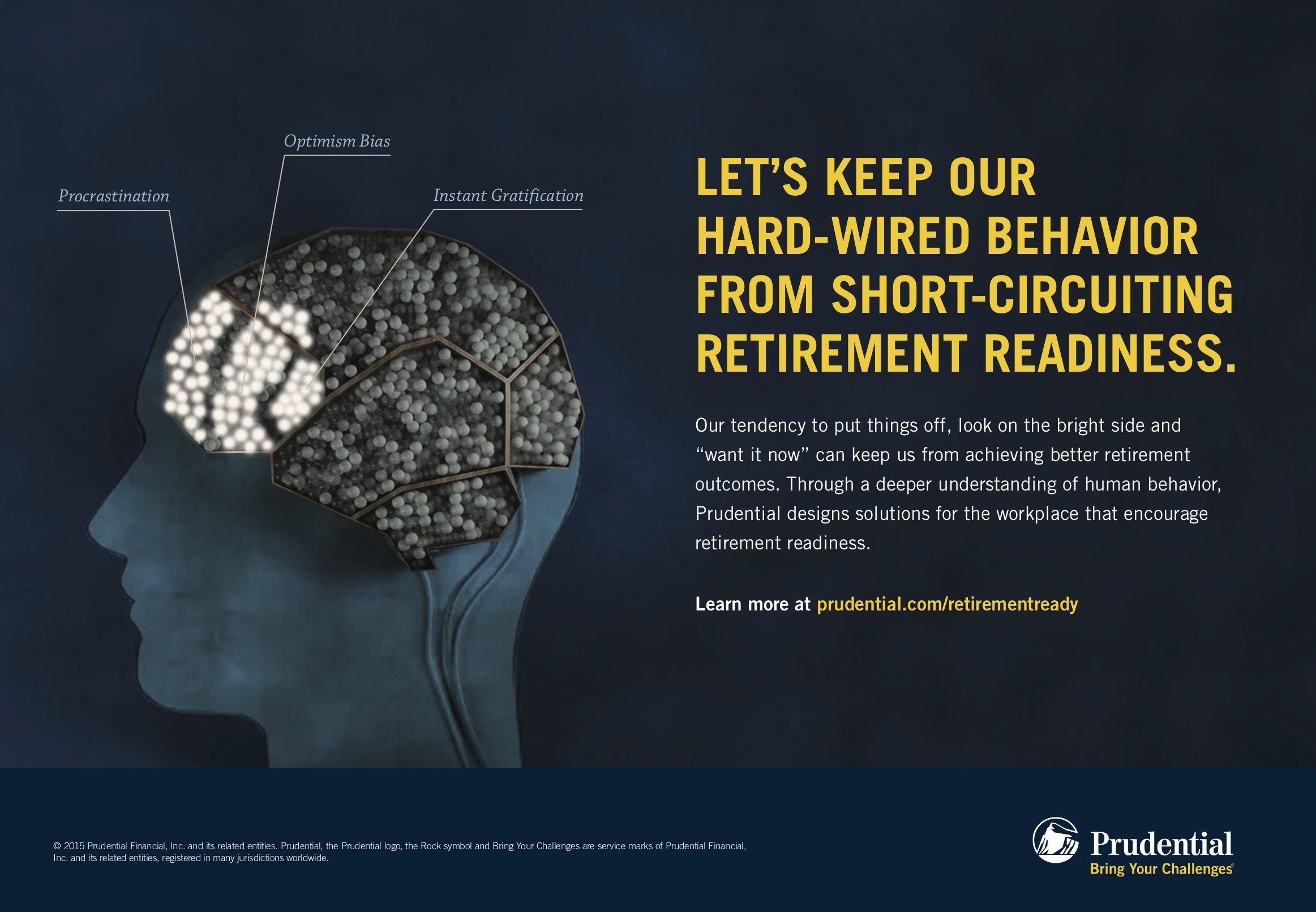 Optimism Bias

Procrastination

Instant Gratification

LET'S KEEP OUR HARD-WIRED BEHAVIOR FROM SHORT-CIRCUITING RETIREMENT READINESS.

Our tendency to put things off, look on the bright side and "want it now" can keep us from achieving better retirement outcomes. Through a deeper understanding of human behavior, Prudential designs solutions for the workplace that encourage retirement readiness.

Learn more at prudential.com/retirementready

© 2015 Prudential Financial, Inc. and its related entities. Prudential, the Prudential logo, the Rock symbol and Bring Your Challenges are service marks of Prudential Financial, Inc. and its related entities, registered in many jurisdictions worldwide.

Prudential
Bring Your Challenges®